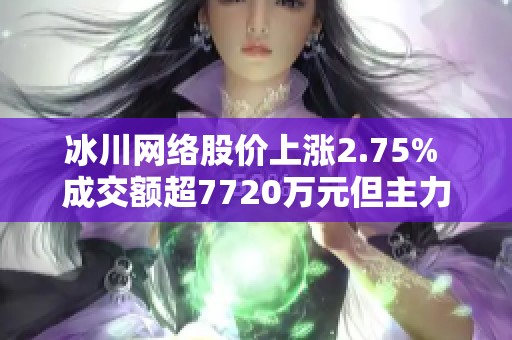 冰川网络股价上涨2.75%
成交额超7720万元但主力